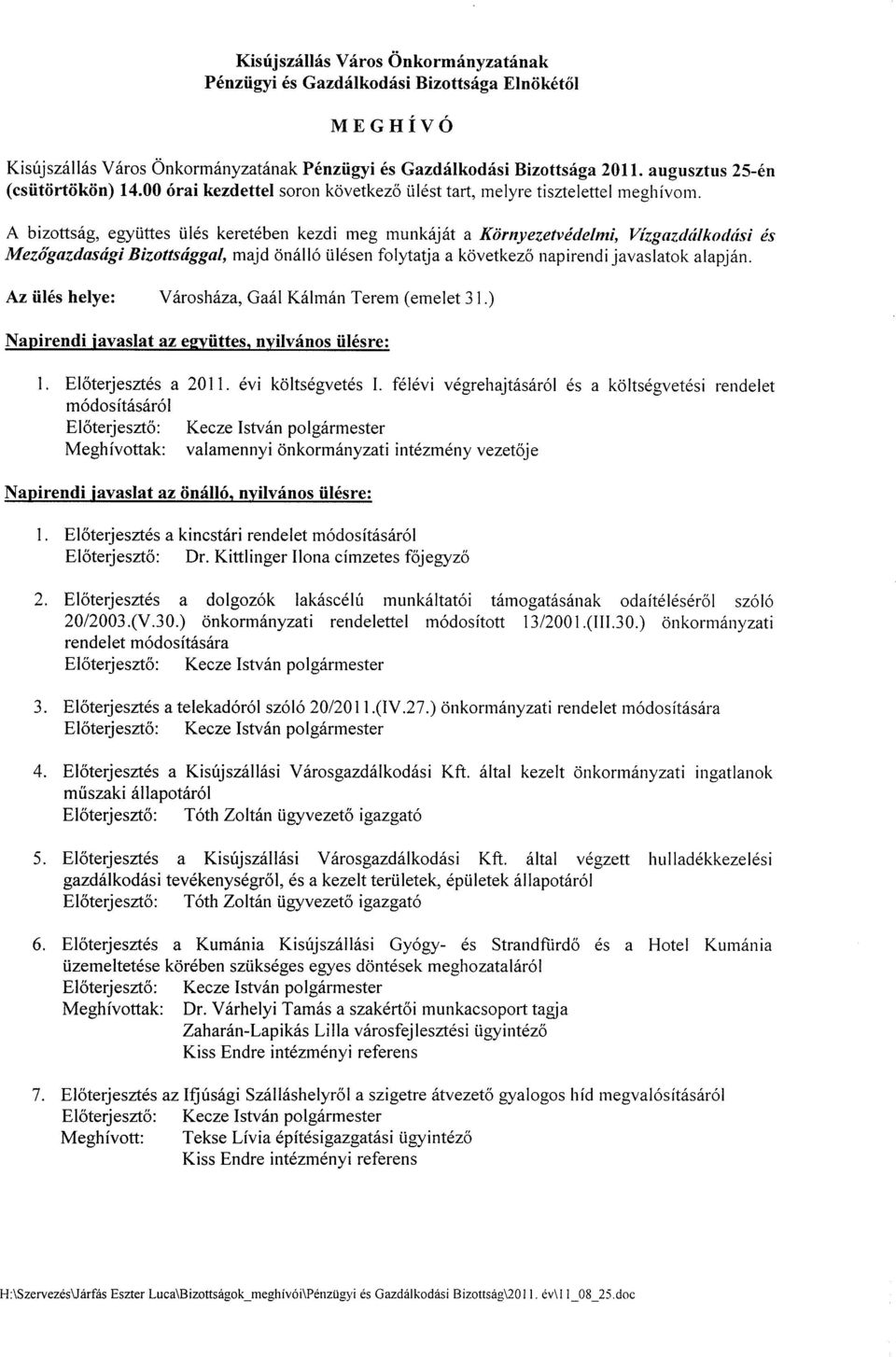 Kisújszállás Város Önkormányzatának
Pénzügyi és Gazdálkodási Bizottsága Elnökétől

MEGHÍVÓ

Kisújszállás Város Önkormányzatának Pénzügyi és Gazdálkodási Bizottsága 2011. augusztus 25-én (csütörtökön) 14.00 órai kezdettel soron következő ülést tart, melyre tisztelettel meghívom.

A bizottság, együttes ülés keretében kezdi meg munkáját a Környezetvédelmi, Vízgazdálkodási és Mezőgazdasági Bizottsággal, majd önálló ülésen folytatja a következő napirendi javaslatok alapján.

Az ülés helye: Városháza, Gaál Kálmán Terem (emelet 31.)

Napirendi javaslat az együttes, nyilvános ülésre:

1. Előterjesztés a 2011. évi költségvetés I. félévi végrehajtásáról és a költségvetési rendelet módosításáról
Előterjesztő: Kecze István polgármester
Meghívottak: valamennyi önkormányzati intézmény vezetője

Napirendi javaslat az önálló, nyilvános ülésre:

1. Előterjesztés a kincstári rendelet módosításáról
Előterjesztő: Dr. Kittlinger Ilona címzetes főjegyző

2. Előterjesztés a dolgozók lakáscélú munkáltatói támogatásának odaítéléséről szóló 20/2003.(V.30.) önkormányzati rendelettel módosított 13/2001.(III.30.) önkormányzati rendelet módosítására
Előterjesztő: Kecze István polgármester

3. Előterjesztés a telekadóról szóló 20/2011.(IV.27.) önkormányzati rendelet módosítására
Előterjesztő: Kecze István polgármester

4. Előterjesztés a Kisújszállási Városgazdálkodási Kft. által kezelt önkormányzati ingatlanok műszaki állapotáról
Előterjesztő: Tóth Zoltán ügyvezető igazgató

5. Előterjesztés a Kisújszállási Városgazdálkodási Kft. által végzett hulladékkezelési gazdálkodási tevékenységről, és a kezelt területek, épületek állapotáról
Előterjesztő: Tóth Zoltán ügyvezető igazgató

6. Előterjesztés a Kumánia Kisújszállási Gyógy- és Strandfürdő és a Hotel Kumánia üzemeltetése körében szükséges egyes döntések meghozataláról
Előterjesztő: Kecze István polgármester
Meghívottak: Dr. Várhelyi Tamás a szakértői munkacsoport tagja
Zaharán-Lapikás Lilla városfejlesztési ügyintéző
Kiss Endre intézményi referens

7. Előterjesztés az Ifjúsági Szálláshelyről a szigetre átvezető gyalogos híd megvalósításáról
Előterjesztő: Kecze István polgármester
Meghívott: Tekse Lívia építésigazgatási ügyintéző
Kiss Endre intézményi referens

H:\Szervezés\Járfás Eszter Luca\Bizottságok_meghívói\Pénzügyi és Gazdálkodási Bizottság\2011. év\11_08_25.doc